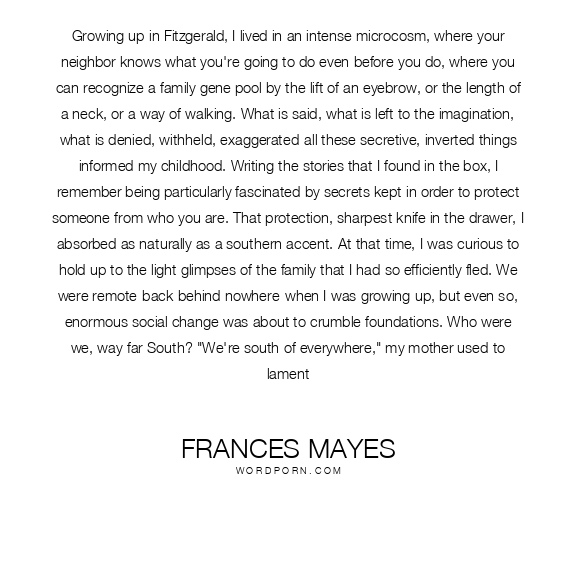 Growing up in Fitzgerald, I lived in an intense microcosm, where your neighbor knows what you're going to do even before you do, where you can recognize a family gene pool by the lift of an eyebrow, or the length of a neck, or a way of walking. What is said, what is left to the imagination, what is denied, withheld, exaggerated all these secretive, inverted things informed my childhood. Writing the stories that I found in the box, I remember being particularly fascinated by secrets kept in order to protect someone from who you are. That protection, sharpest knife in the drawer, I absorbed as naturally as a southern accent. At that time, I was curious to hold up to the light glimpses of the family that I had so efficiently fled. We were remote back behind nowhere when I was growing up, but even so, enormous social change was about to crumble foundations. Who were we, way far South? "We're south of everywhere," my mother used to lament

FRANCES MAYES
WORDPORN.COM